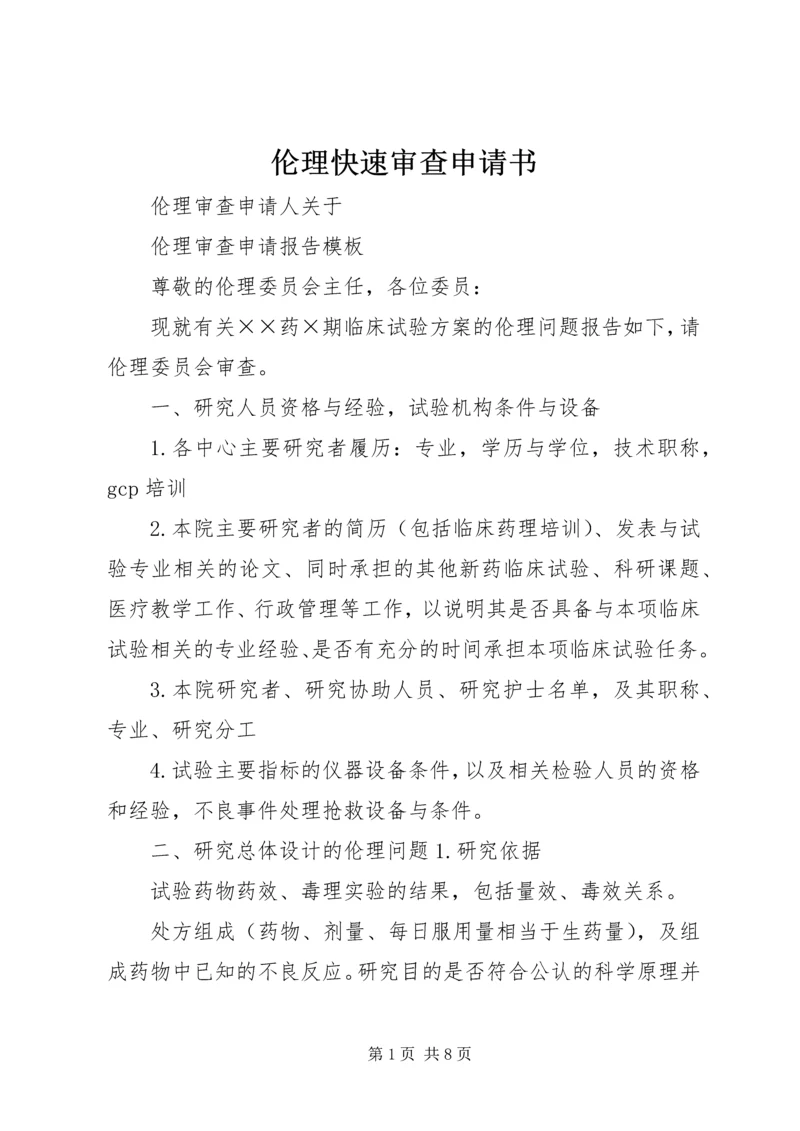 伦理快速审查申请书

伦理审查申请人关于

伦理审查申请报告模板

尊敬的伦理委员会主任，各位委员：

现就有关××药×期临床试验方案的伦理问题报告如下，请伦理委员会审查。

一、研究人员资格与经验，试验机构条件与设备

1.各中心主要研究者履历：专业，学历与学位，技术职称，gcp 培训

2.本院主要研究者的简历（包括临床药理培训）、发表与试验专业相关的论文、同时承担的其他新药临床试验、科研课题、医疗教学工作、行政管理等工作，以说明其是否具备与本项临床试验相关的专业经验、是否有充分的时间承担本项临床试验任务。

3.本院研究者、研究协助人员、研究护士名单，及其职称、专业、研究分工

4.试验主要指标的仪器设备条件，以及相关检验人员的资格和经验，不良事件处理抢救设备与条件。

二、研究总体设计的伦理问题 1.研究依据

试验药物药效、毒理实验的结果，包括量效、毒效关系。

处方组成（药物、剂量、每日服用量相当于生药量），及组成药物中已知的不良反应。研究目的是否符合公认的科学原理并

第 1 页 共 8 页